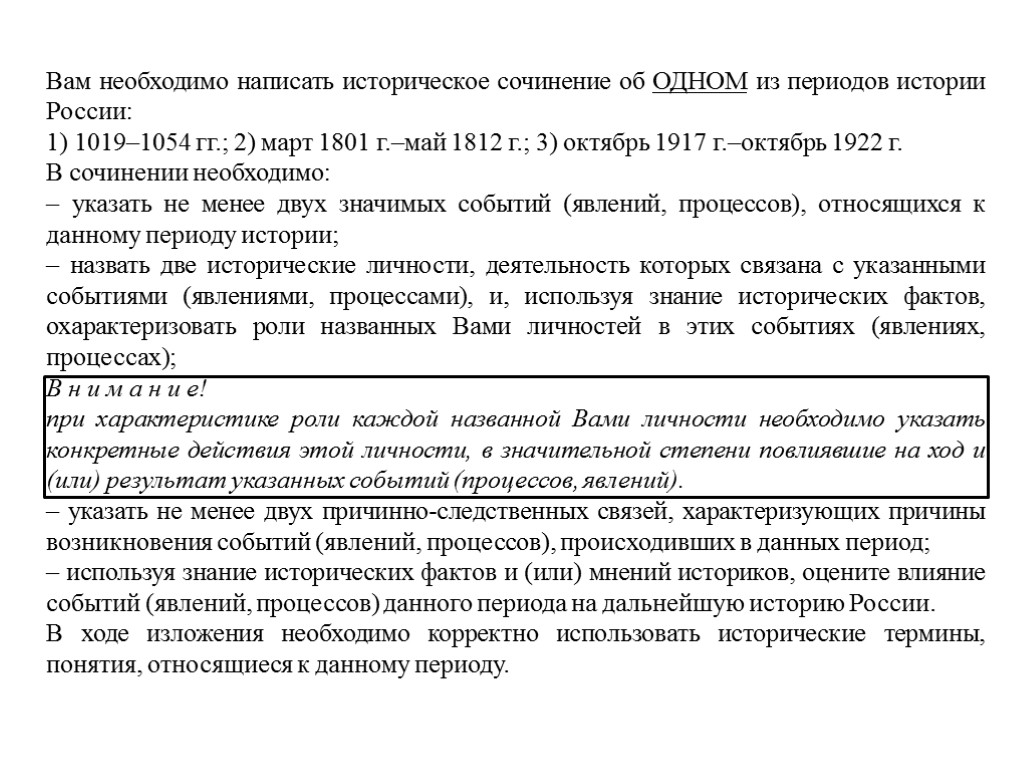 Вам необходимо написать историческое сочинение об ОДНОМ из периодов истории России:
1) 1019–1054 гг.; 2) март 1801 г.–май 1812 г.; 3) октябрь 1917 г.–октябрь 1922 г.
В сочинении необходимо:
– указать не менее двух значимых событий (явлений, процессов), относящихся к данному периоду истории;
– назвать две исторические личности, деятельность которых связана с указанными событиями (явлениями, процессами), и, используя знание исторических фактов, охарактеризовать роли названных Вами личностей в этих событиях (явлениях, процессах);
В н и м а н и е!
при характеристике роли каждой названной Вами личности необходимо указать конкретные действия этой личности, в значительной степени повлиявшие на ход и (или) результат указанных событий (процессов, явлений).
– указать не менее двух причинно-следственных связей, характеризующих причины возникновения событий (явлений, процессов), происходивших в данных период;
– используя знание исторических фактов и (или) мнений историков, оцените влияние событий (явлений, процессов) данного периода на дальнейшую историю России.
В ходе изложения необходимо корректно использовать исторические термины, понятия, относящиеся к данному периоду.